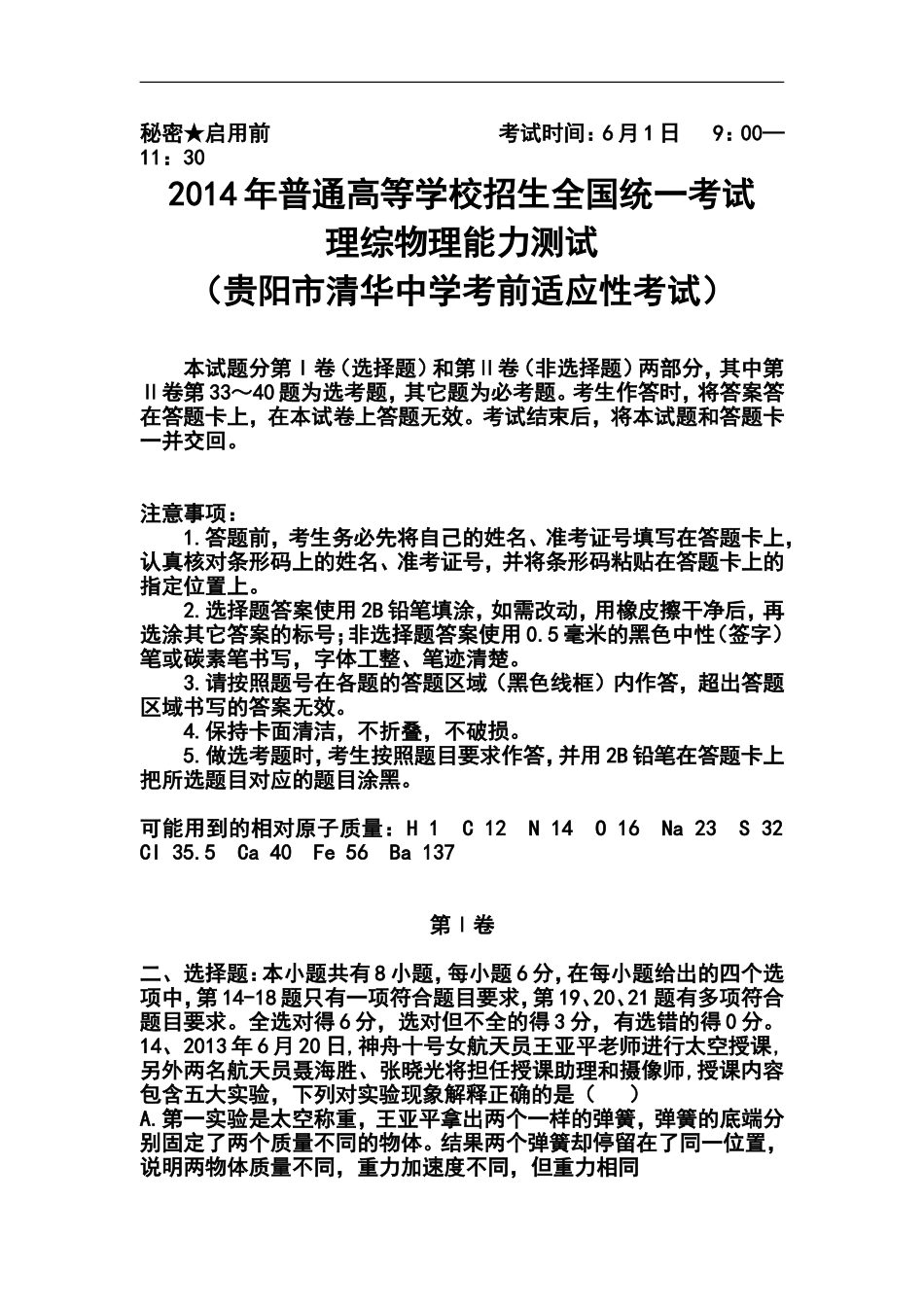 秘密★启用前　　　　　　　　考试时间：6月1日　9：00—11：30

2014年普通高等学校招生全国统一考试
理综物理能力测试
（贵阳市清华中学考前适应性考试）

本试题分第Ⅰ卷（选择题）和第Ⅱ卷（非选择题）两部分，其中第Ⅱ卷第33～40题为选考题，其它题为必考题。考生作答时，将答案答在答题卡上，在本试卷上答题无效。考试结束后，将本试题和答题卡一并交回。

注意事项：
1.答题前，考生务必先将自己的姓名、准考证号填写在答题卡上，认真核对条形码上的姓名、准考证号，并将条形码粘贴在答题卡上的指定位置上。
2.选择题答案使用2B铅笔填涂，如需改动，用橡皮擦干净后，再选涂其它答案的标号；非选择题答案使用0.5毫米的黑色中性（签字）笔或碳素笔书写，字体工整、笔迹清楚。
3.请按照题号在各题的答题区域（黑色线框）内作答，超出答题区域书写的答案无效。
4.保持卡面清洁，不折叠，不破损。
5.做选考题时，考生按照题目要求作答，并用2B铅笔在答题卡上把所选题目对应的题目涂黑。

可能用到的相对原子质量：H 1　C 12　N 14　O 16　Na 23　S 32　Cl 35.5　Ca 40　Fe 56　Ba 137

第Ⅰ卷

二、选择题：本小题共有8小题，每小题6分，在每小题给出的四个选项中，第14-18题只有一项符合题目要求，第19、20、21题有多项符合题目要求。全选对得6分，选对但不全的得3分，有选错的得0分。
14、2013年6月20日，神舟十号女航天员王亚平老师进行太空授课，另外两名航天员聂海胜、张晓光将担任授课助理和摄像师，授课内容包含五大实验，下列对实验现象解释正确的是（　　）
A.第一实验是太空称重，王亚平拿出两个一样的弹簧，弹簧的底端分别固定了两个质量不同的物体。结果两个弹簧却停留在了同一位置，说明两物体质量不同，重力加速度不同，但重力相同